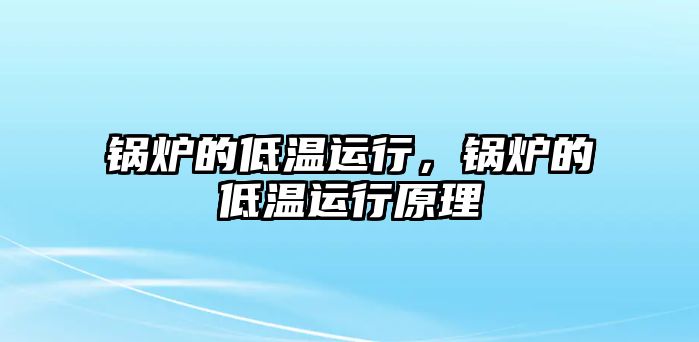 锅炉的低温运行，锅炉的低温运行原理